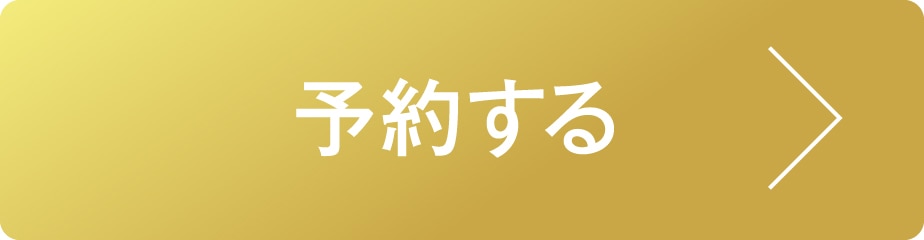 予約する